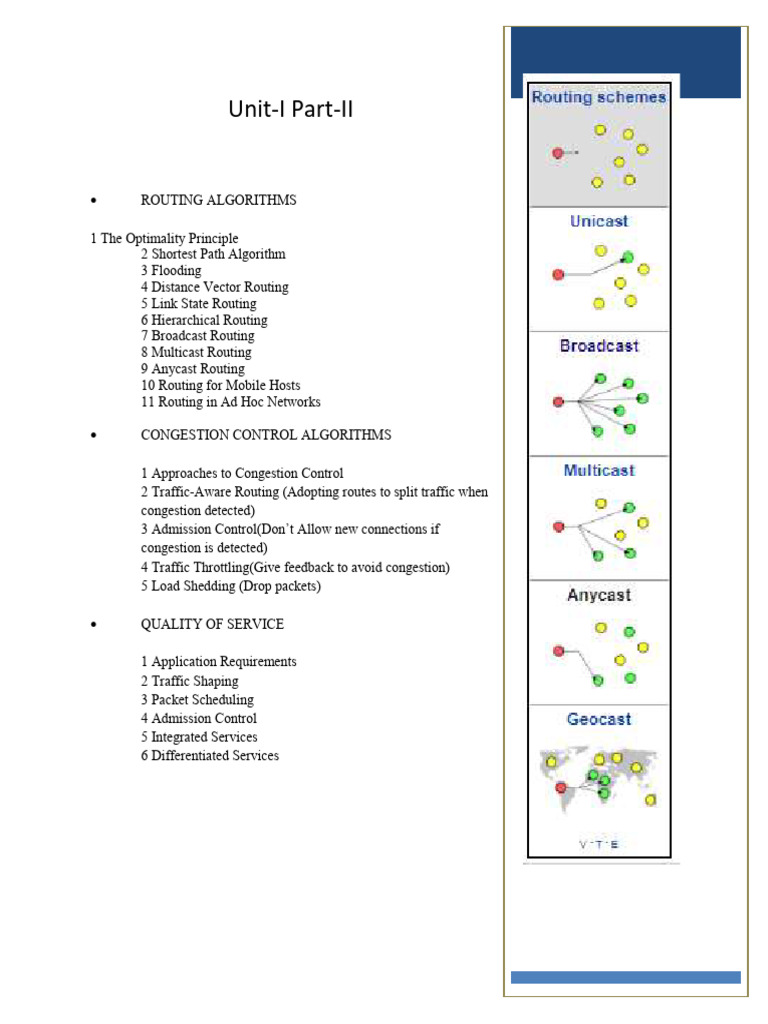 Unit-I Part-II

• ROUTING ALGORITHMS

1 The Optimality Principle
2 Shortest Path Algorithm
3 Flooding
4 Distance Vector Routing
5 Link State Routing
6 Hierarchical Routing
7 Broadcast Routing
8 Multicast Routing
9 Anycast Routing
10 Routing for Mobile Hosts
11 Routing in Ad Hoc Networks

• CONGESTION CONTROL ALGORITHMS

1 Approaches to Congestion Control
2 Traffic-Aware Routing (Adopting routes to split traffic when congestion detected)
3 Admission Control(Don't Allow new connections if congestion is detected)
4 Traffic Throttling(Give feedback to avoid congestion)
5 Load Shedding (Drop packets)

• QUALITY OF SERVICE

1 Application Requirements
2 Traffic Shaping
3 Packet Scheduling
4 Admission Control
5 Integrated Services
6 Differentiated Services

Routing schemes

Unicast

Broadcast

Multicast

Anycast

Geocast

V · T · E